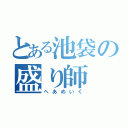 とある池袋の盛り師
へあめいく